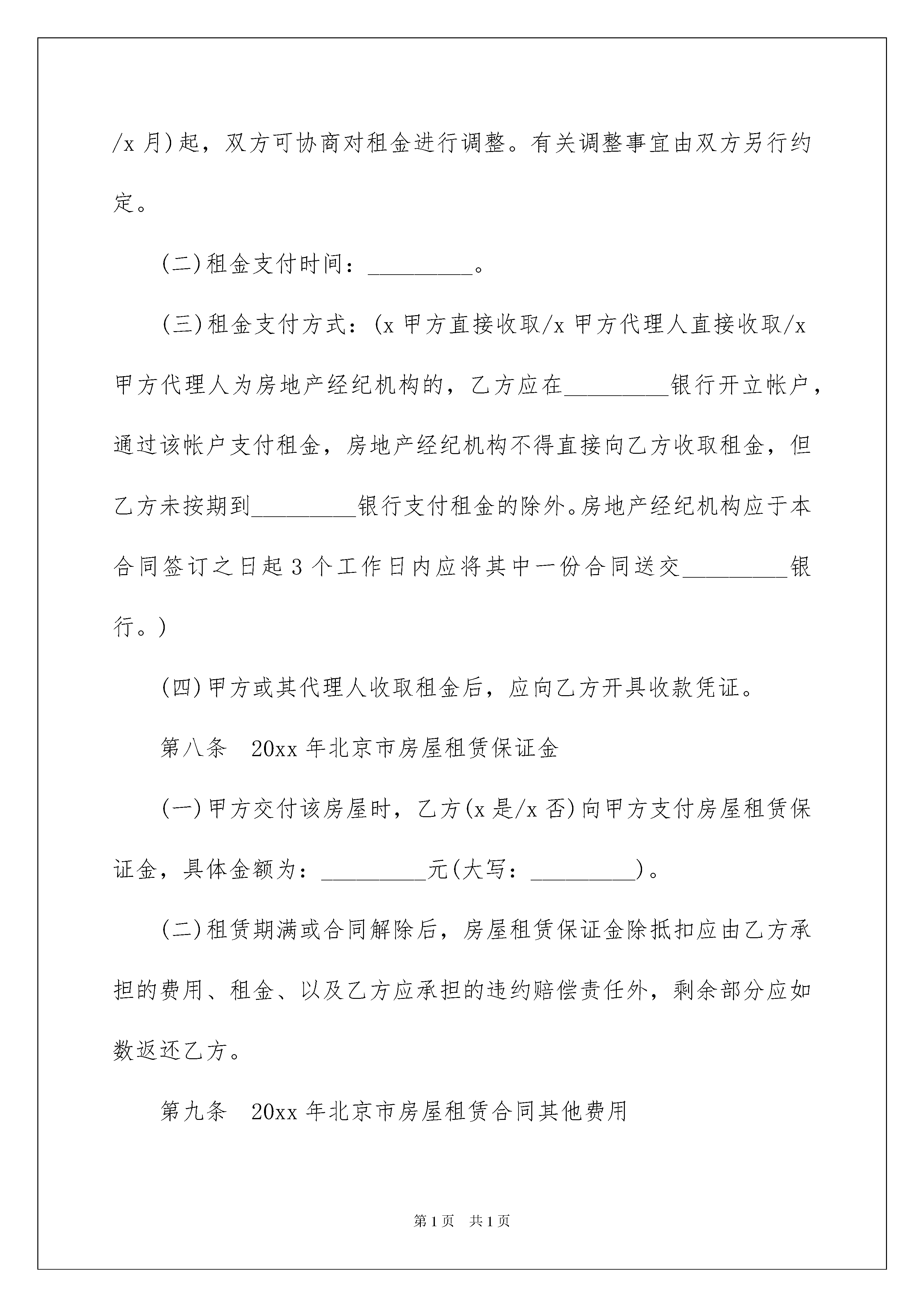 /x 月)起，双方可协商对租金进行调整。有关调整事宜由双方另行约定。

(二)租金支付时间：_________。

(三)租金支付方式：(x 甲方直接收取/x 甲方代理人直接收取/x 甲方代理人为房地产经纪机构的，乙方应在_________银行开立帐户，通过该帐户支付租金，房地产经纪机构不得直接向乙方收取租金，但乙方未按期到_________银行支付租金的除外。房地产经纪机构应于本合同签订之日起 3 个工作日内应将其中一份合同送交_________银行。)

(四)甲方或其代理人收取租金后，应向乙方开具收款凭证。

第八条　20xx 年北京市房屋租赁保证金

(一)甲方交付该房屋时，乙方(x 是/x 否)向甲方支付房屋租赁保证金，具体金额为：_________元(大写：_________)。

(二)租赁期满或合同解除后，房屋租赁保证金除抵扣应由乙方承担的费用、租金、以及乙方应承担的违约赔偿责任外，剩余部分应如数返还乙方。

第九条　20xx 年北京市房屋租赁合同其他费用

第 1 页　共 1 页